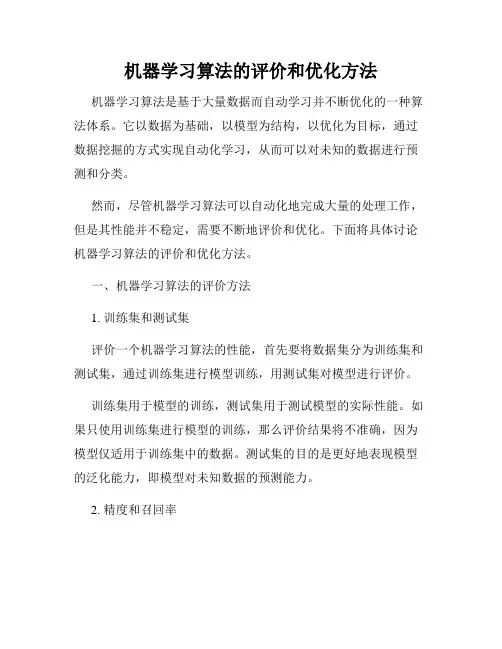 机器学习算法的评价和优化方法

机器学习算法是基于大量数据而自动学习并不断优化的一种算法体系。它以数据为基础，以模型为结构，以优化为目标，通过数据挖掘的方式实现自动化学习，从而可以对未知的数据进行预测和分类。

然而，尽管机器学习算法可以自动化地完成大量的处理工作，但是其性能并不稳定，需要不断地评价和优化。下面将具体讨论机器学习算法的评价和优化方法。

一、机器学习算法的评价方法

1. 训练集和测试集

评价一个机器学习算法的性能，首先要将数据集分为训练集和测试集，通过训练集进行模型训练，用测试集对模型进行评价。

训练集用于模型的训练，测试集用于测试模型的实际性能。如果只使用训练集进行模型的训练，那么评价结果将不准确，因为模型仅适用于训练集中的数据。测试集的目的是更好地表现模型的泛化能力，即模型对未知数据的预测能力。

2. 精度和召回率